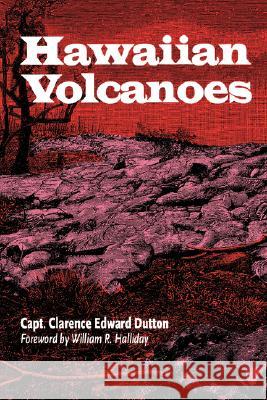 Hawaiian Volcanoes

Capt. Clarence Edward Dutton
Foreword by William R. Halliday

Kraina Książek